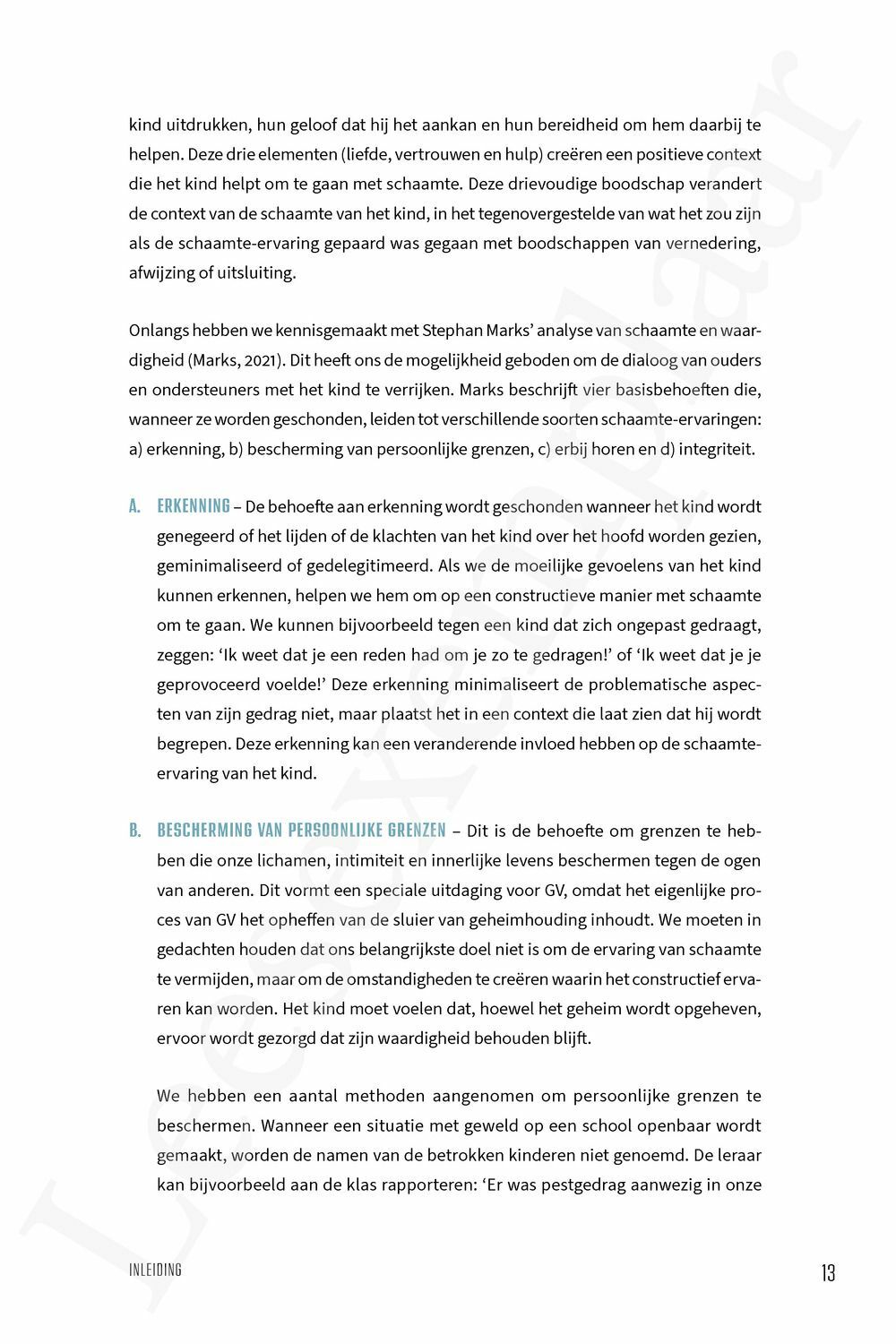 kind uitdrukken, hun geloof dat hij het aankan en hun bereidheid om hem daarbij te helpen. Deze drie elementen (liefde, vertrouwen en hulp) creëren een positieve context die het kind helpt om te gaan met schaamte. Deze drievoudige boodschap verandert de context van de schaamte van het kind, in het tegenovergestelde van wat het zou zijn als de schaamte-ervaring gepaard was gegaan met boodschappen van vernedering, afwijzing of uitsluiting.

Onlangs hebben we kennisgemaakt met Stephan Marks' analyse van schaamte en waardigheid (Marks, 2021). Dit heeft ons de mogelijkheid geboden om de dialoog van ouders en ondersteuners met het kind te verrijken. Marks beschrijft vier basisbehoeften die, wanneer ze worden geschonden, leiden tot verschillende soorten schaamte-ervaringen: a) erkenning, b) bescherming van persoonlijke grenzen, c) erbij horen en d) integriteit.

A. ERKENNING – De behoefte aan erkenning wordt geschonden wanneer het kind wordt genegeerd of het lijden of de klachten van het kind over het hoofd worden gezien, geminimaliseerd of gedelegitimeerd. Als we de moeilijke gevoelens van het kind kunnen erkennen, helpen we hem om op een constructieve manier met schaamte om te gaan. We kunnen bijvoorbeeld tegen een kind dat zich ongepast gedraagt, zeggen: 'Ik weet dat je een reden had om je zo te gedragen!' of 'Ik weet dat je je geprovoceerd voelde!' Deze erkenning minimaliseert de problematische aspecten van zijn gedrag niet, maar plaatst het in een context die laat zien dat hij wordt begrepen. Deze erkenning kan een veranderende invloed hebben op de schaamte-ervaring van het kind.

B. BESCHERMING VAN PERSOONLIJKE GRENZEN – Dit is de behoefte om grenzen te hebben die onze lichamen, intimiteit en innerlijke levens beschermen tegen de ogen van anderen. Dit vormt een speciale uitdaging voor GV, omdat het eigenlijke proces van GV het opheffen van de sluier van geheimhouding inhoudt. We moeten in gedachten houden dat ons belangrijkste doel niet is om de ervaring van schaamte te vermijden, maar om de omstandigheden te creëren waarin het constructief ervaren kan worden. Het kind moet voelen dat, hoewel het geheim wordt opgeheven, ervoor wordt gezorgd dat zijn waardigheid behouden blijft.

We hebben een aantal methoden aangenomen om persoonlijke grenzen te beschermen. Wanneer een situatie met geweld op een school openbaar wordt gemaakt, worden de namen van de betrokken kinderen niet genoemd. De leraar kan bijvoorbeeld aan de klas rapporteren: 'Er was pestgedrag aanwezig in onze

INLEIDING 13

Leesexemplaar